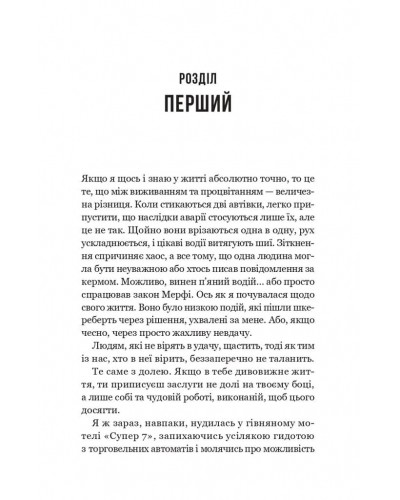 РОЗДІЛ
ПЕРШИЙ

Якщо я щось і знаю у житті абсолютно точно, то це те, що між виживанням та процвітанням — величезна різниця. Коли стикаються дві автівки, легко припустити, що наслідки аварії стосуються лише їх, але це не так. Щойно вони врізаються одна в одну, рух ускладнюється, і цікаві водії витягують шиї. Зіткнення спричиняє хаос, а все тому, що одна людина могла бути неуважною або хтось писав повідомлення за кермом. Можливо, винен п'яний водій... або просто спрацював закон Мерфі. Ось як я почувалася щодо свого життя. Воно було низкою подій, які пішли шкереберть через рішення, ухвалені за мене. Або, якщо чесно, через просто жахливу невдачу.

Людям, які не вірять в удачу, щастить, тоді як тим із нас, хто в неї вірить, беззаперечно не таланить.

Те саме з долею. Якщо в тебе дивовижне життя, ти приписуєш заслуги не долі на твоєму боці, а лише собі та чудовій роботі, виконаній, щоб цього досягти.

Я ж зараз, навпаки, нудилась у гівняному мотелі «Супер 7», запихаючись усілякою гидотою з торговельних автоматів і молячись про можливість